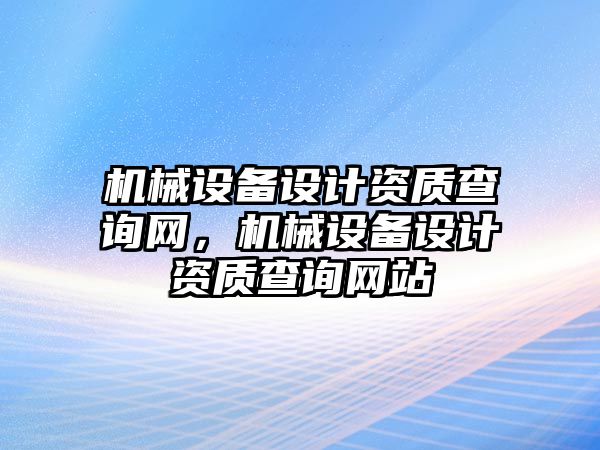 机械设备设计资质查询网，机械设备设计资质查询网站